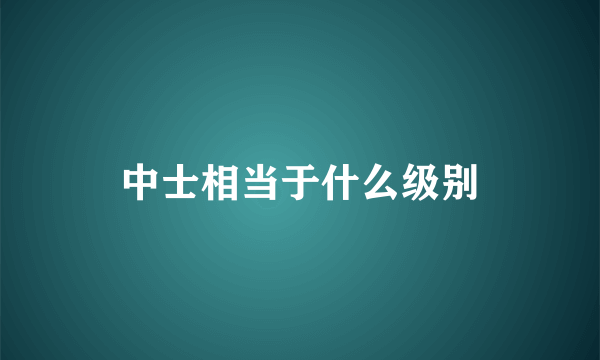 中士相当于什么级别